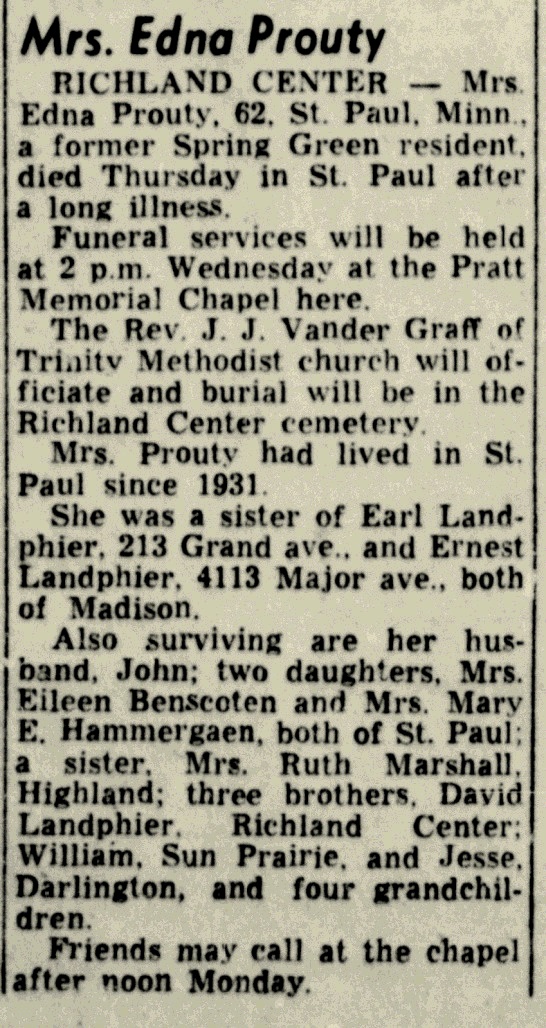 Mrs. Edna Prouty

RICHLAND CENTER — Mrs. Edna Prouty, 62, St. Paul, Minn., a former Spring Green resident, died Thursday in St. Paul after a long illness.

Funeral services will be held at 2 p.m. Wednesday at the Pratt Memorial Chapel here.

The Rev. J. J. Vander Graff of Trinity Methodist church will officiate and burial will be in the Richland Center cemetery.

Mrs. Prouty had lived in St. Paul since 1931.

She was a sister of Earl Landphier, 213 Grand ave., and Ernest Landphier, 4113 Major ave., both of Madison.

Also surviving are her husband, John; two daughters, Mrs. Eileen Benscoten and Mrs. Mary E. Hammergaen, both of St. Paul; a sister, Mrs. Ruth Marshall, Highland; three brothers, David Landphier, Richland Center; William, Sun Prairie, and Jesse, Darlington, and four grandchildren.

Friends may call at the chapel after noon Monday.